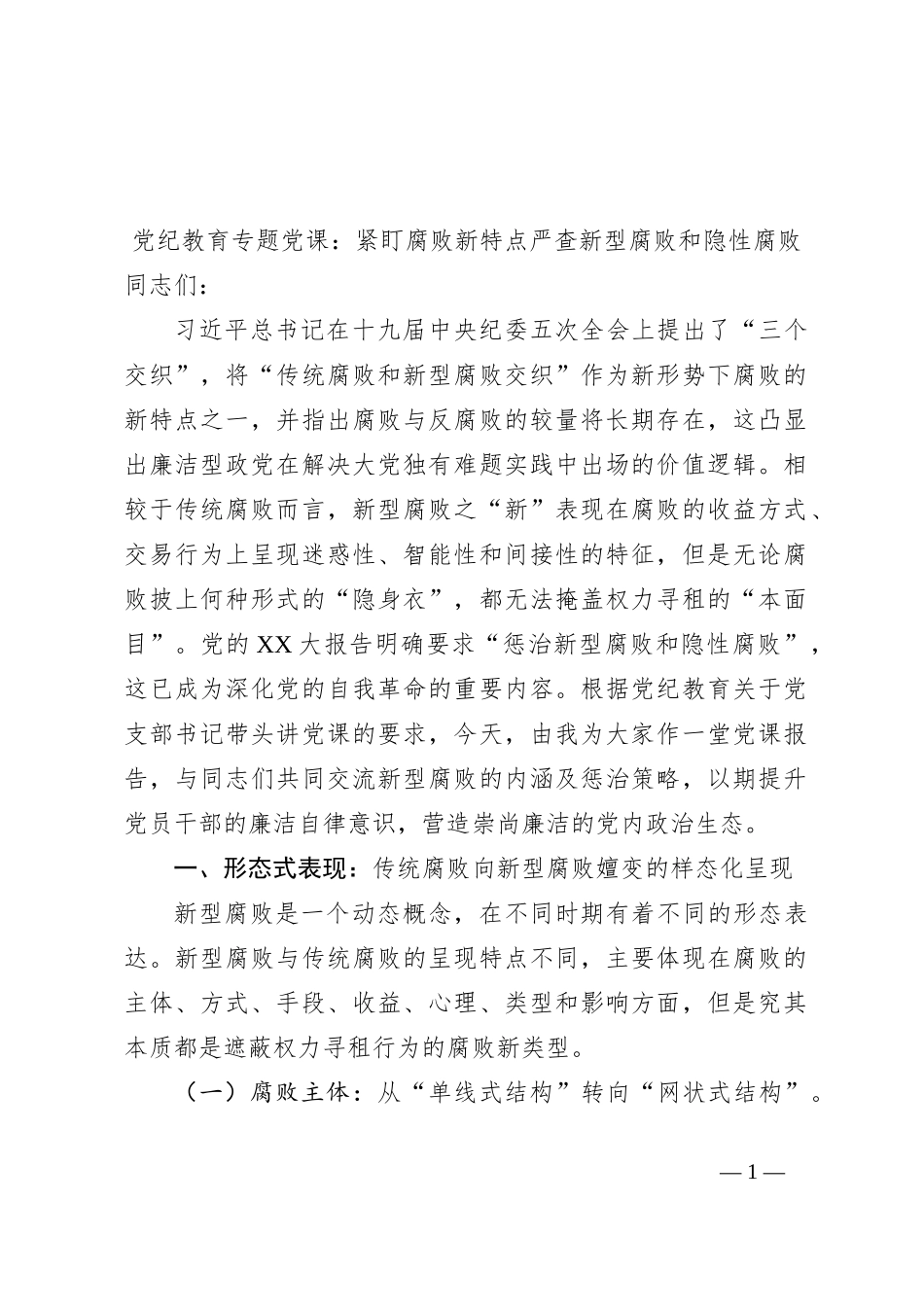 党纪教育专题党课：紧盯腐败新特点严查新型腐败和隐性腐败
同志们：

习近平总书记在十九届中央纪委五次全会上提出了“三个交织”，将“传统腐败和新型腐败交织”作为新形势下腐败的新特点之一，并指出腐败与反腐败的较量将长期存在，这凸显出廉洁型政党在解决大党独有难题实践中出场的价值逻辑。相较于传统腐败而言，新型腐败之“新”表现在腐败的收益方式、交易行为上呈现迷惑性、智能性和间接性的特征，但是无论腐败披上何种形式的“隐身衣”，都无法掩盖权力寻租的“本面目”。党的XX大报告明确要求“惩治新型腐败和隐性腐败”，这已成为深化党的自我革命的重要内容。根据党纪教育关于党支部书记带头讲党课的要求，今天，由我为大家作一堂党课报告，与同志们共同交流新型腐败的内涵及惩治策略，以期提升党员干部的廉洁自律意识，营造崇尚廉洁的党内政治生态。

一、形态式表现：传统腐败向新型腐败嬗变的样态化呈现

新型腐败是一个动态概念，在不同时期有着不同的形态表达。新型腐败与传统腐败的呈现特点不同，主要体现在腐败的主体、方式、手段、收益、心理、类型和影响方面，但是究其本质都是遮蔽权力寻租行为的腐败新类型。

（一）腐败主体：从“单线式结构”转向“网状式结构”。

—1—